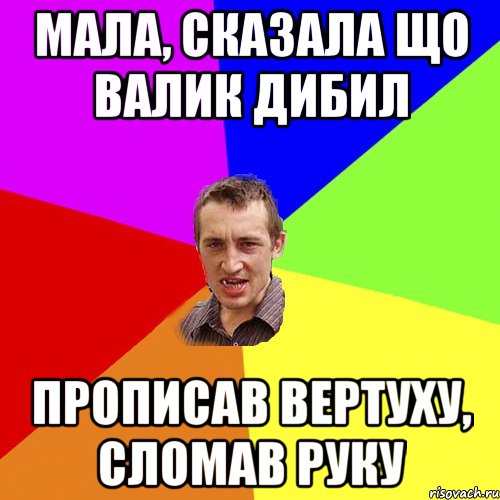 МАЛА, СКАЗАЛА ЩО ВАЛИК ДИБИЛ

ПРОПИСАВ ВЕРТУХУ, СЛОМАВ РУКУ

risovach.ru